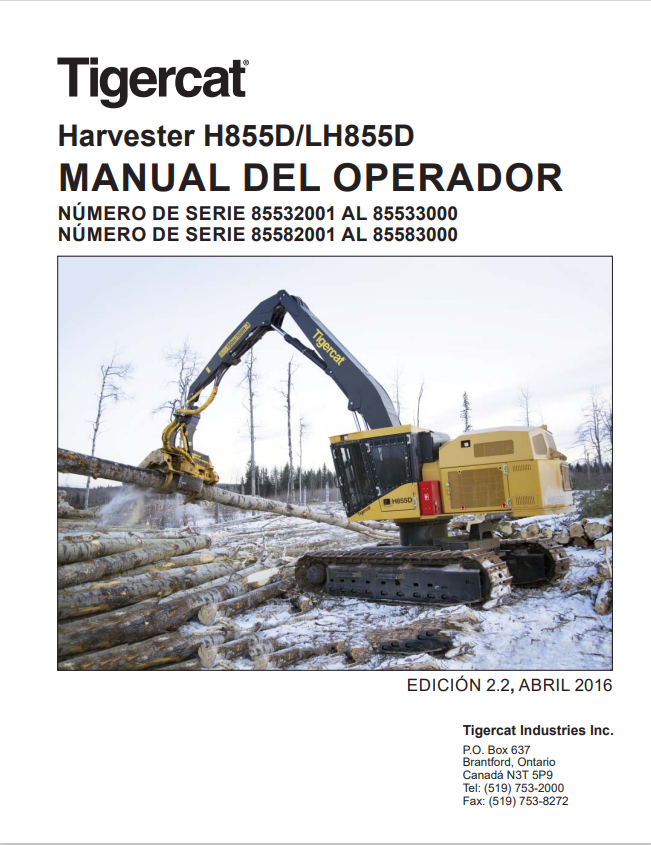 Tigercat®

Harvester H855D/LH855D
MANUAL DEL OPERADOR
NÚMERO DE SERIE 85532001 AL 85533000
NÚMERO DE SERIE 85582001 AL 85583000

Tigercat

H855D

EDICIÓN 2.2, ABRIL 2016

Tigercat Industries Inc.

P.O. Box 637
Brantford, Ontario
Canadá N3T 5P9
Tel: (519) 753-2000
Fax: (519) 753-8272